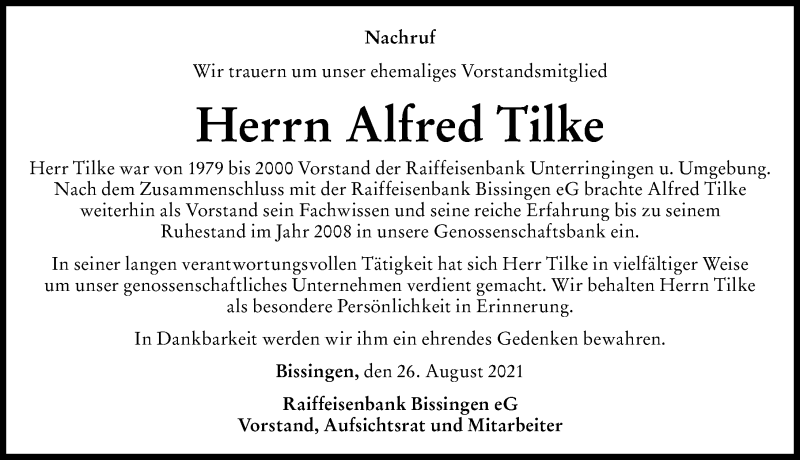 Nachruf

Wir trauern um unser ehemaliges Vorstandsmitglied

Herrn Alfred Tilke

Herr Tilke war von 1979 bis 2000 Vorstand der Raiffeisenbank Unterringingen u. Umgebung. Nach dem Zusammenschluss mit der Raiffeisenbank Bissingen eG brachte Alfred Tilke weiterhin als Vorstand sein Fachwissen und seine reiche Erfahrung bis zu seinem Ruhestand im Jahr 2008 in unsere Genossenschaftsbank ein.

In seiner langen verantwortungsvollen Tätigkeit hat sich Herr Tilke in vielfältiger Weise um unser genossenschaftliches Unternehmen verdient gemacht. Wir behalten Herrn Tilke als besondere Persönlichkeit in Erinnerung.

In Dankbarkeit werden wir ihm ein ehrendes Gedenken bewahren.

Bissingen, den 26. August 2021

Raiffeisenbank Bissingen eG
Vorstand, Aufsichtsrat und Mitarbeiter